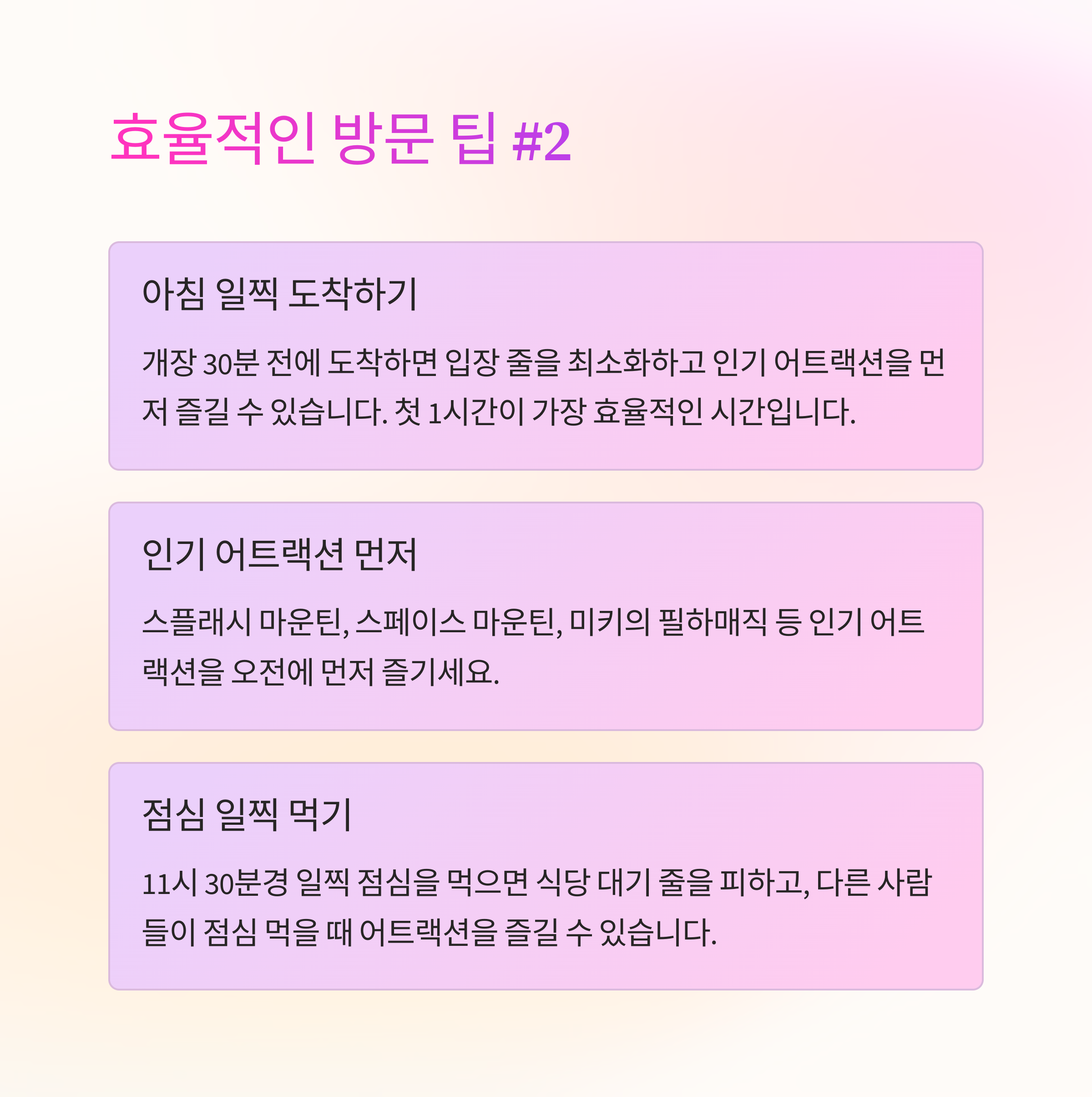 효율적인 방문 팁 #2

아침 일찍 도착하기

개장 30분 전에 도착하면 입장 줄을 최소화하고 인기 어트랙션을 먼저 즐길 수 있습니다. 첫 1시간이 가장 효율적인 시간입니다.

인기 어트랙션 먼저

스플래시 마운틴, 스페이스 마운틴, 미키의 필하매직 등 인기 어트랙션을 오전에 먼저 즐기세요.

점심 일찍 먹기

11시 30분경 일찍 점심을 먹으면 식당 대기 줄을 피하고, 다른 사람들이 점심 먹을 때 어트랙션을 즐길 수 있습니다.